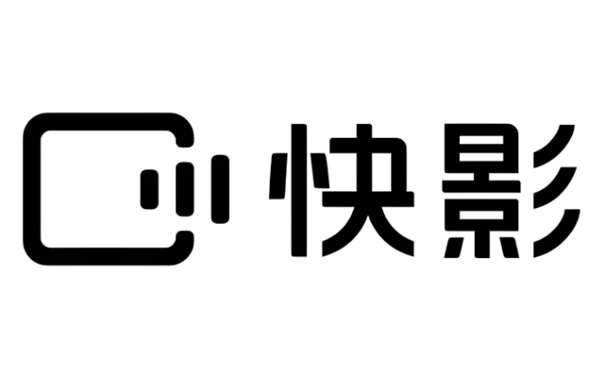 快影